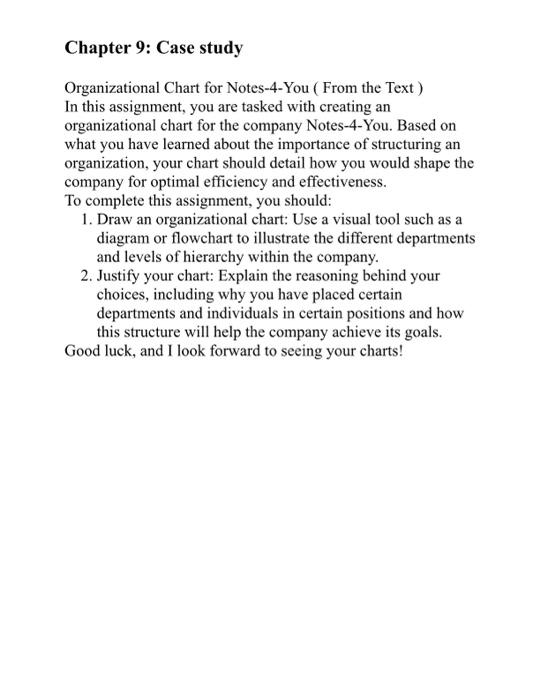 Chapter 9: Case study

Organizational Chart for Notes-4-You ( From the Text )
In this assignment, you are tasked with creating an organizational chart for the company Notes-4-You. Based on what you have learned about the importance of structuring an organization, your chart should detail how you would shape the company for optimal efficiency and effectiveness.
To complete this assignment, you should:
1. Draw an organizational chart: Use a visual tool such as a diagram or flowchart to illustrate the different departments and levels of hierarchy within the company.
2. Justify your chart: Explain the reasoning behind your choices, including why you have placed certain departments and individuals in certain positions and how this structure will help the company achieve its goals.
Good luck, and I look forward to seeing your charts!